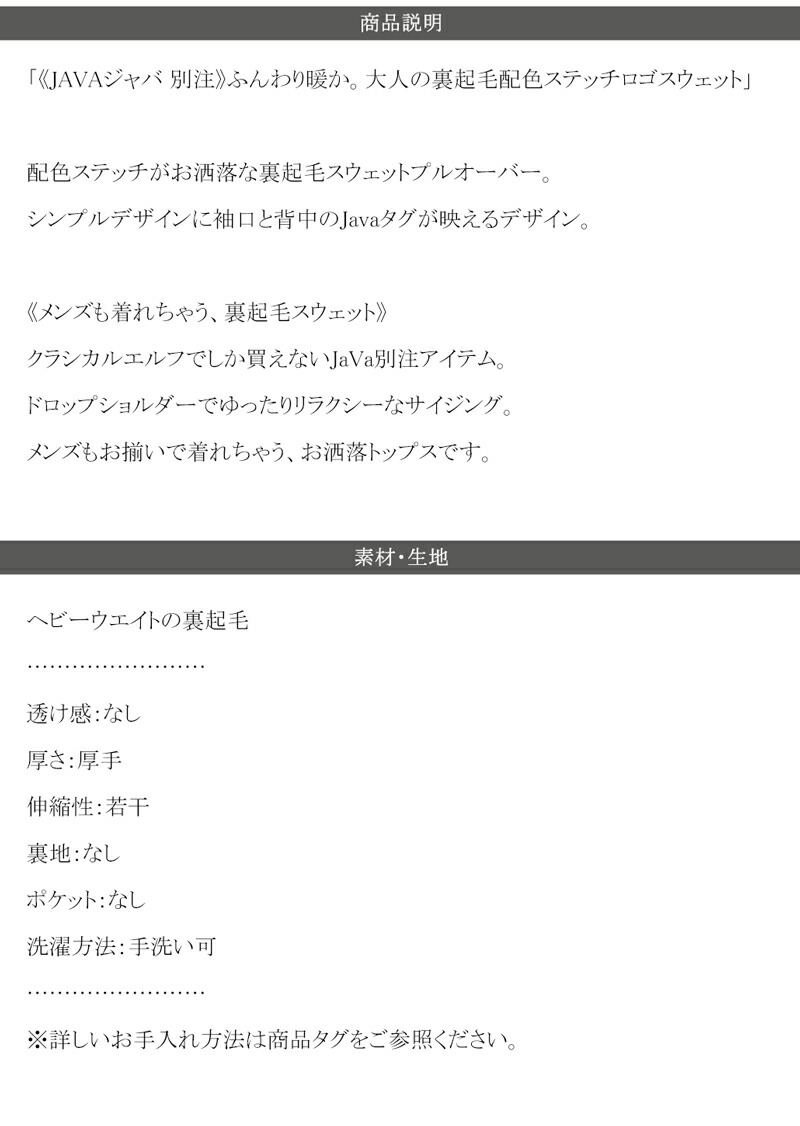 商品説明

「《JAVAジャバ 別注》ふんわり暖か。大人の裏起毛配色ステッチロゴスウェット」

配色ステッチがお洒落な裏起毛スウェットプルオーバー。
シンプルデザインに袖口と背中のJavaタグが映えるデザイン。

《メンズも着れちゃう、裏起毛スウェット》
クラシカルエルフでしか買えないJaVa別注アイテム。
ドロップショルダーでゆったりリラクシーなサイジング。
メンズもお揃いで着れちゃう、お洒落トップスです。

素材・生地

ヘビーウエイトの裏起毛
……………………
透け感:なし
厚さ:厚手
伸縮性:若干
裏地:なし
ポケット:なし
洗濯方法:手洗い可
……………………
※詳しいお手入れ方法は商品タグをご参照ください。